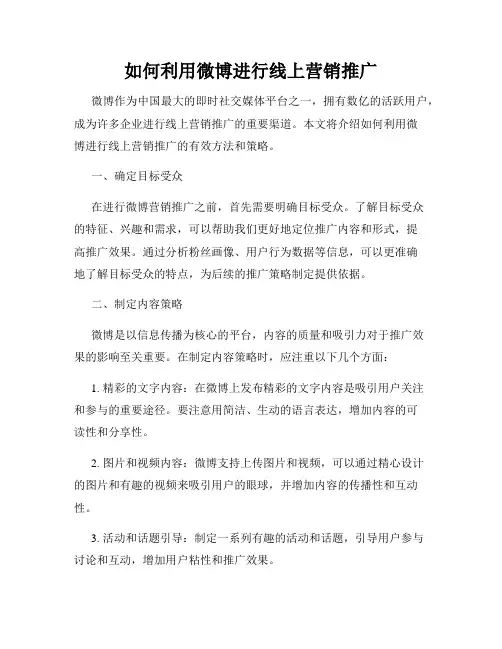 如何利用微博进行线上营销推广

微博作为中国最大的即时社交媒体平台之一，拥有数亿的活跃用户，成为许多企业进行线上营销推广的重要渠道。本文将介绍如何利用微博进行线上营销推广的有效方法和策略。

一、确定目标受众

在进行微博营销推广之前，首先需要明确目标受众。了解目标受众的特征、兴趣和需求，可以帮助我们更好地定位推广内容和形式，提高推广效果。通过分析粉丝画像、用户行为数据等信息，可以更准确地了解目标受众的特点，为后续的推广策略制定提供依据。

二、制定内容策略

微博是以信息传播为核心的平台，内容的质量和吸引力对于推广效果的影响至关重要。在制定内容策略时，应注重以下几个方面：

1. 精彩的文字内容：在微博上发布精彩的文字内容是吸引用户关注和参与的重要途径。要注意用简洁、生动的语言表达，增加内容的可读性和分享性。

2. 图片和视频内容：微博支持上传图片和视频，可以通过精心设计的图片和有趣的视频来吸引用户的眼球，并增加内容的传播性和互动性。

3. 活动和话题引导：制定一系列有趣的活动和话题，引导用户参与讨论和互动，增加用户粘性和推广效果。